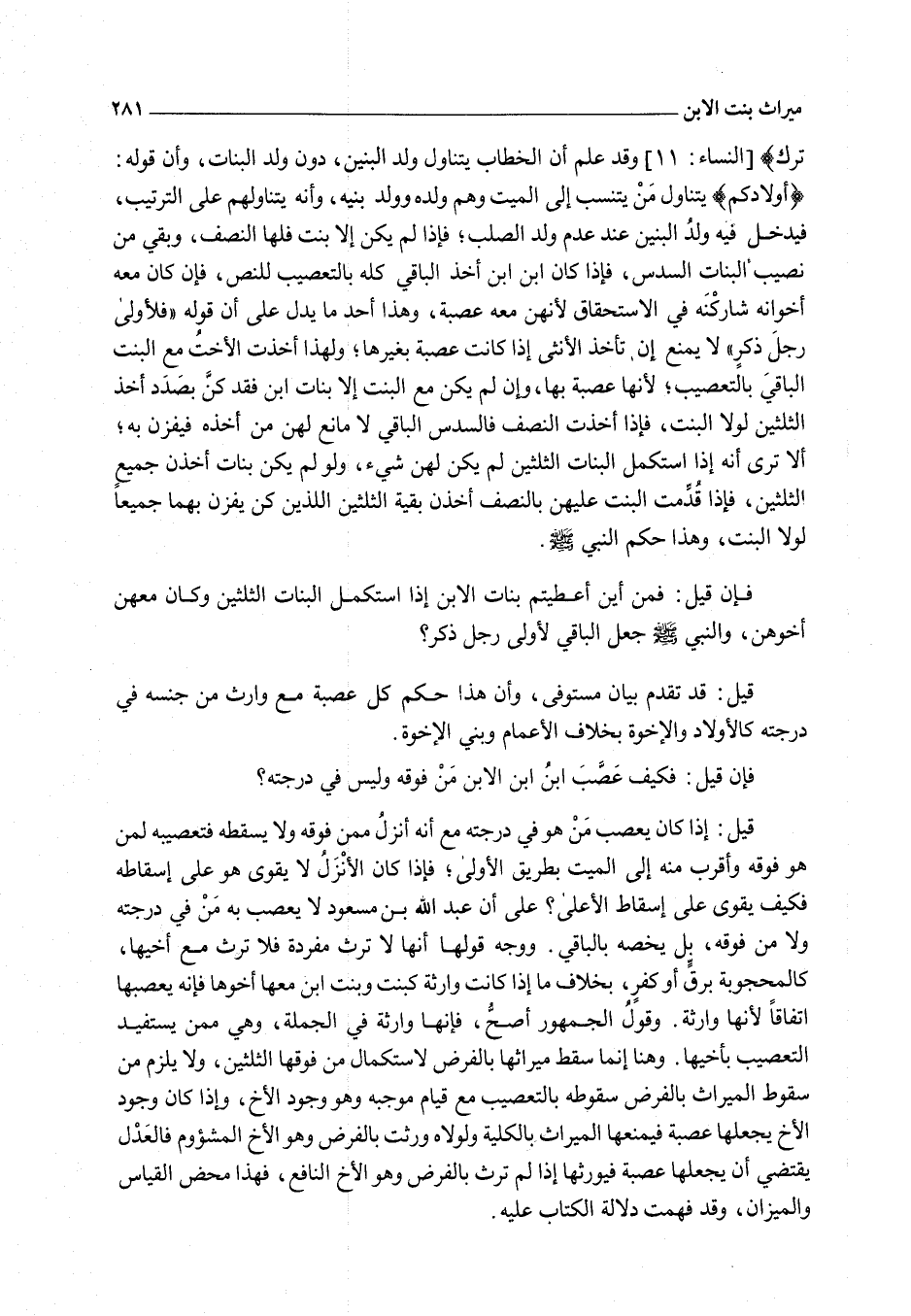 ميراث بنت الابن ٢٨١

ترك﴾ [النساء: ١١] وقد علم أن الخطاب يتناول ولد البنين، دون ولد البنات، وأن قوله: ﴿أولادكم﴾ يتناول مَنْ يتنسب إلى الميت وهم ولده وولد بنيه، وأنه يتناولهم على الترتيب، فيدخل فيه ولدُ البنين عند عدم ولد الصلب؛ فإذا لم يكن إلا بنت فلها النصف، وبقي من نصيب البنات السدس، فإذا كان ابن ابن أخذ الباقي كله بالتعصيب للنص، فإن كان معه أخوانه شاركْنَه في الاستحقاق لأنهن معه عصبة، وهذا أحد ما يدل على أن قوله «فلأولىٰ رجلَ ذكرٍ» لا يمنع إن تأخذ الأنثى إذا كانت عصبة بغيرها؛ ولهذا أخذت الأختُ مع البنت الباقيَ بالتعصيب؛ لأنها عصبة بها، وإن لم يكن مع البنت إلا بنات ابن فقد كنَّ بصَدَد أخذ الثلثين لولا البنت، فإذا أخذت النصف فالسدس الباقي لا مانع لهن من أخذه فيفزن به؛ ألا ترى أنه إذا استكمل البنات الثلثين لم يكن لهن شيء، ولو لم يكن بنات أخذن جميع الثلثين، فإذا قُدِّمت البنت عليهن بالنصف أخذن بقية الثلثين اللذين كن يفزن بهما جميعاً لولا البنت، وهذا حكم النبي ﷺ.

فإن قيل: فمن أين أعطيتم بنات الابن إذا استكمل البنات الثلثين وكان معهن أخوهن، والنبي ﷺ جعل الباقي لأولى رجل ذكر؟

قيل: قد تقدم بيان مستوفى، وأن هذا حكم كل عصبة مع وارث من جنسه في درجته كالأولاد والإخوة بخلاف الأعمام وبني الإخوة.

فإن قيل: فكيف عَصَّبَ ابنُ ابن الابن مَنْ فوقه وليس في درجته؟

قيل: إذا كان يعصب مَنْ هو في درجته مع أنه أنزلُ ممن فوقه ولا يسقطه فتعصيبه لمن هو فوقه وأقرب منه إلى الميت بطريق الأولىٰ؛ فإذا كان الأنْزَلُ لا يقوى هو على إسقاطه فكيف يقوى على إسقاط الأعلىٰ؟ على أن عبد الله بن مسعود لا يعصب به مَنْ في درجته ولا من فوقه، بل يخصه بالباقي. ووجه قولها أنها لا ترث مفردة فلا ترث مع أخيها، كالمحجوبة برقٍّ أو كفر، بخلاف ما إذا كانت وارثة كبنت وبنت ابن معها أخوها فإنه يعصبها اتفاقاً لأنها وارثة. وقولُ الجمهور أصحُّ، فإنها وارثة في الجملة، وهي ممن يستفيد التعصيب بأخيها. وهنا إنما سقط ميراثها بالفرض لاستكمال من فوقها الثلثين، ولا يلزم من سقوط الميراث بالفرض سقوطه بالتعصيب مع قيام موجبه وهو وجود الأخ، وإذا كان وجود الأخ يجعلها عصبة فيمنعها الميراث بالكلية ولولاه ورثت بالفرض وهو الأخ المشؤوم فالعَدْل يقتضي أن يجعلها عصبة فيورثها إذا لم ترث بالفرض وهو الأخ النافع، فهذا محض القياس والميزان، وقد فهمت دلالة الكتاب عليه.